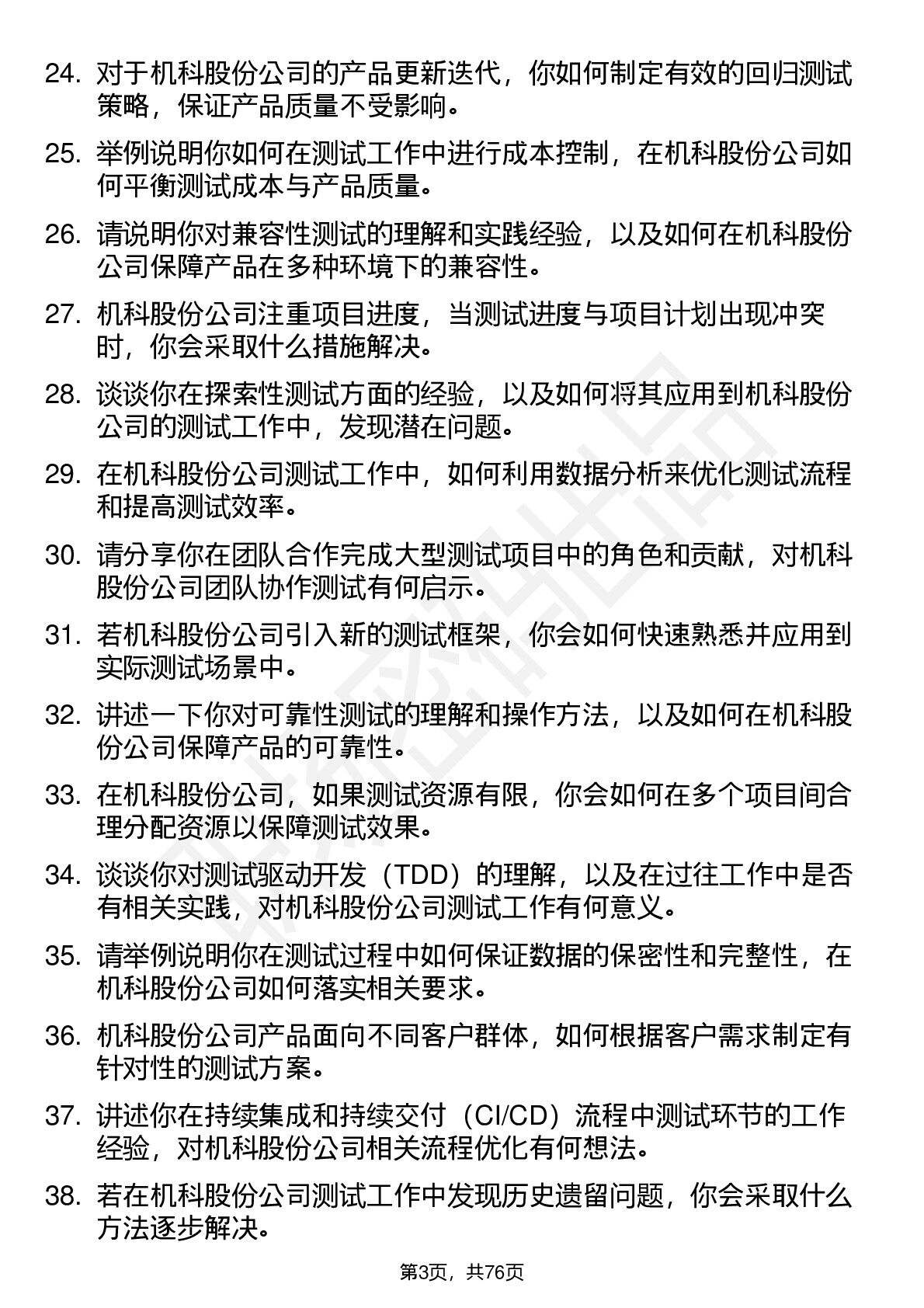 24. 对于机科股份公司的产品更新迭代，你如何制定有效的回归测试策略，保证产品质量不受影响。

25. 举例说明你如何在测试工作中进行成本控制，在机科股份公司如何平衡测试成本与产品质量。

26. 请说明你对兼容性测试的理解和实践经验，以及如何在机科股份公司保障产品在多种环境下的兼容性。

27. 机科股份公司注重项目进度，当测试进度与项目计划出现冲突时，你会采取什么措施解决。

28. 谈谈你在探索性测试方面的经验，以及如何将其应用到机科股份公司的测试工作中，发现潜在问题。

29. 在机科股份公司测试工作中，如何利用数据分析来优化测试流程和提高测试效率。

30. 请分享你在团队合作完成大型测试项目中的角色和贡献，对机科股份公司团队协作测试有何启示。

31. 若机科股份公司引入新的测试框架，你会如何快速熟悉并应用到实际测试场景中。

32. 讲述一下你对可靠性测试的理解和操作方法，以及如何在机科股份公司保障产品的可靠性。

33. 在机科股份公司，如果测试资源有限，你会如何在多个项目间合理分配资源以保障测试效果。

34. 谈谈你对测试驱动开发（TDD）的理解，以及在过往工作中是否有相关实践，对机科股份公司测试工作有何意义。

35. 请举例说明你在测试过程中如何保证数据的保密性和完整性，在机科股份公司如何落实相关要求。

36. 机科股份公司产品面向不同客户群体，如何根据客户需求制定有针对性的测试方案。

37. 讲述你在持续集成和持续交付（CI/CD）流程中测试环节的工作经验，对机科股份公司相关流程优化有何想法。

38. 若在机科股份公司测试工作中发现历史遗留问题，你会采取什么方法逐步解决。

第3页，共76页